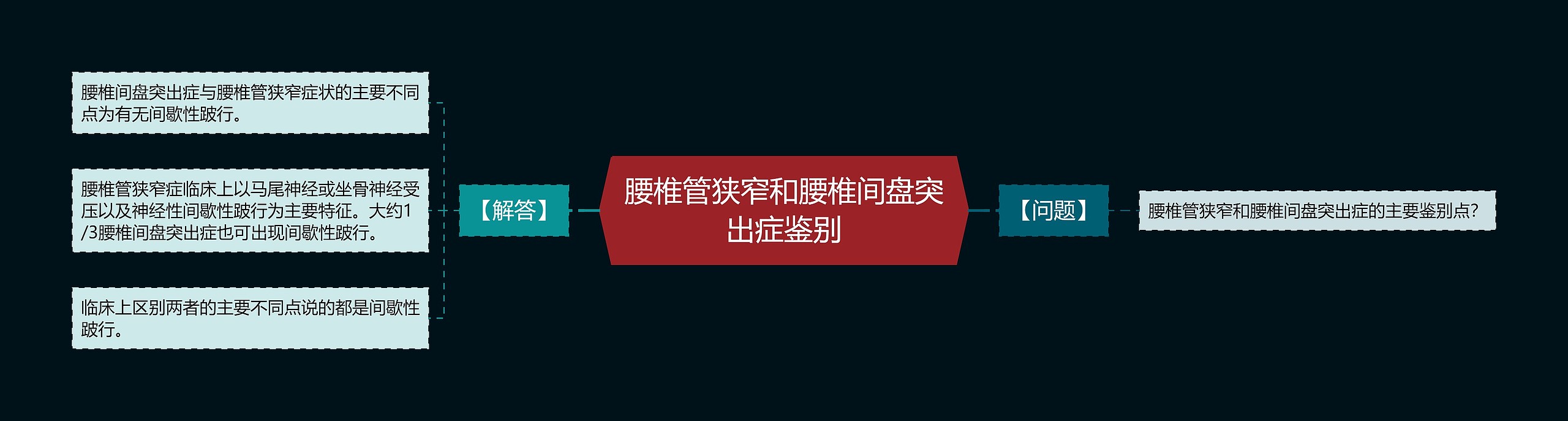 腰椎管狭窄和腰椎间盘突出症鉴别

【问题】

腰椎管狭窄和腰椎间盘突出症的主要鉴别点?

【解答】

腰椎间盘突出症与腰椎管狭窄症状的主要不同点为有无间歇性跛行。

腰椎管狭窄症临床上以马尾神经或坐骨神经受压以及神经性间歇性跛行为主要特征。大约1/3腰椎间盘突出症也可出现间歇性跛行。

临床上区别两者的主要不同点说的都是间歇性跛行。